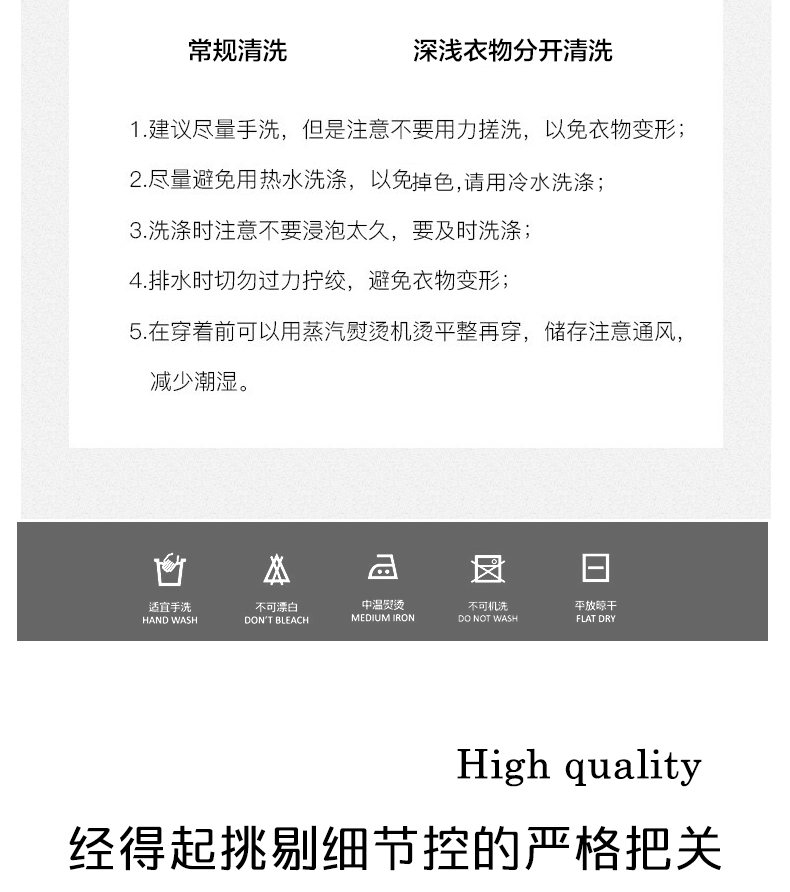 常规清洗 深浅衣物分开清洗

1.建议尽量手洗，但是注意不要用力搓洗，以免衣物变形；

2.尽量避免用热水洗涤，以免掉色,请用冷水洗涤；

3.洗涤时注意不要浸泡太久，要及时洗涤；

4.排水时切勿过力拧绞，避免衣物变形；

5.在穿着前可以用蒸汽熨烫机烫平整再穿，储存注意通风，减少潮湿。

适宜手洗
HAND WASH

不可漂白
DON'T BLEACH

中温熨烫
MEDIUM IRON

不可机洗
DO NOT WASH

平放晾干
FLAT DRY

High quality

经得起挑剔细节控的严格把关